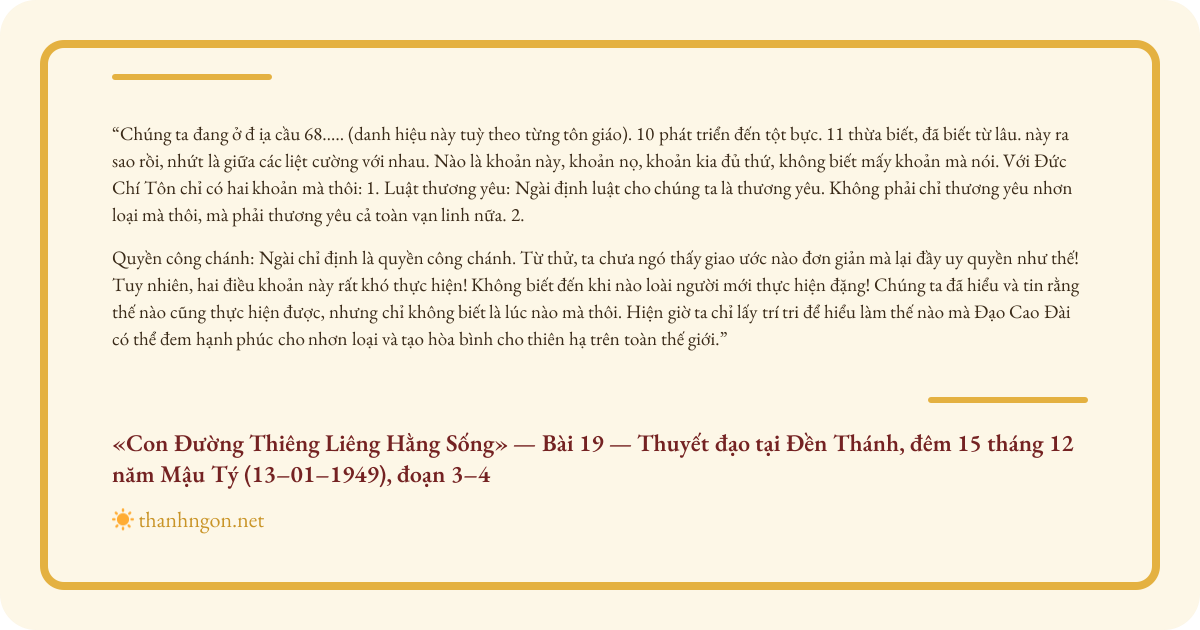 “Chúng ta đang ở đ ịa cầu 68..... (danh hiệu này tuỳ theo từng tôn giáo). 10 phát triển đến tột bực. 11 thừa biết, đã biết từ lâu. này ra sao rồi, nhứt là giữa các liệt cường với nhau. Nào là khoản này, khoản nọ, khoản kia đủ thứ, không biết mấy khoản mà nói. Với Đức Chí Tôn chỉ có hai khoản mà thôi: 1. Luật thương yêu: Ngài định luật cho chúng ta là thương yêu. Không phải chỉ thương yêu nhơn loại mà thôi, mà phải thương yêu cả toàn vạn linh nữa. 2.

Quyền công chánh: Ngài chỉ định là quyền công chánh. Từ thử, ta chưa ngó thấy giao ước nào đơn giản mà lại đầy uy quyền như thế! Tuy nhiên, hai điều khoản này rất khó thực hiện! Không biết đến khi nào loài người mới thực hiện đặng! Chúng ta đã hiểu và tin rằng thế nào cũng thực hiện được, nhưng chỉ không biết là lúc nào mà thôi. Hiện giờ ta chỉ lấy trí tri để hiểu làm thế nào mà Đạo Cao Đài có thể đem hạnh phúc cho nhơn loại và tạo hòa bình cho thiên hạ trên toàn thế giới.”

«Con Đường Thiêng Liêng Hằng Sống» — Bài 19 — Thuyết đạo tại Đền Thánh, đêm 15 tháng 12 năm Mậu Tý (13–01–1949), đoạn 3–4

thanhngon.net